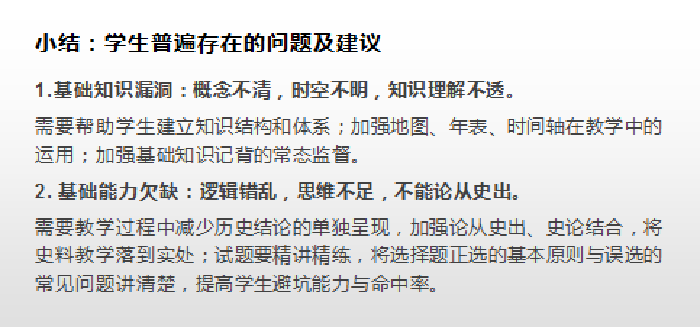 小结：学生普遍存在的问题及建议

1.基础知识漏洞：概念不清，时空不明，知识理解不透。

需要帮助学生建立知识结构和体系；加强地图、年表、时间轴在教学中的运用；加强基础知识记背的常态监督。

2. 基础能力欠缺：逻辑错乱，思维不足，不能论从史出。

需要教学过程中减少历史结论的单独呈现，加强论从史出、史论结合，将史料教学落到实处；试题要精讲精练，将选择题正选的基本原则与误选的常见问题讲清楚，提高学生避坑能力与命中率。